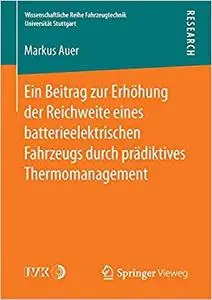 Wissenschaftliche Reihe Fahrzeugtechnik
Universität Stuttgart

RESEARCH

Markus Auer

Ein Beitrag zur Erhöhung der Reichweite eines batterieelektrischen Fahrzeugs durch prädiktives Thermomanagement

IVK

Springer Vieweg